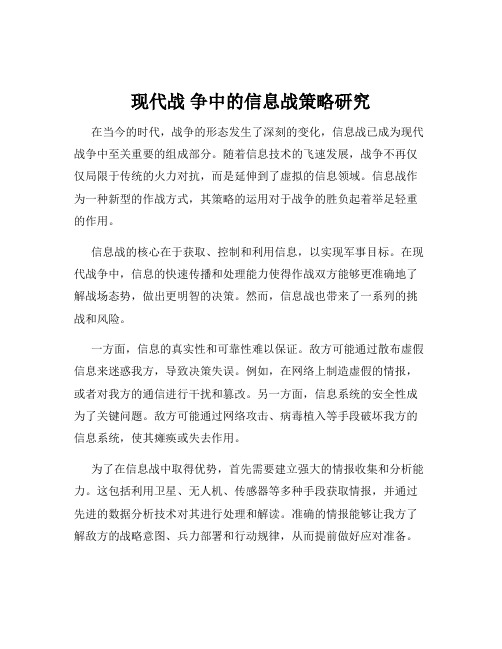 现代战 争中的信息战策略研究

在当今的时代，战争的形态发生了深刻的变化，信息战已成为现代战争中至关重要的组成部分。随着信息技术的飞速发展，战争不再仅仅局限于传统的火力对抗，而是延伸到了虚拟的信息领域。信息战作为一种新型的作战方式，其策略的运用对于战争的胜负起着举足轻重的作用。

信息战的核心在于获取、控制和利用信息，以实现军事目标。在现代战争中，信息的快速传播和处理能力使得作战双方能够更准确地了解战场态势，做出更明智的决策。然而，信息战也带来了一系列的挑战和风险。

一方面，信息的真实性和可靠性难以保证。敌方可能通过散布虚假信息来迷惑我方，导致决策失误。例如，在网络上制造虚假的情报，或者对我方的通信进行干扰和篡改。另一方面，信息系统的安全性成为了关键问题。敌方可能通过网络攻击、病毒植入等手段破坏我方的信息系统，使其瘫痪或失去作用。

为了在信息战中取得优势，首先需要建立强大的情报收集和分析能力。这包括利用卫星、无人机、传感器等多种手段获取情报，并通过先进的数据分析技术对其进行处理和解读。准确的情报能够让我方了解敌方的战略意图、兵力部署和行动规律，从而提前做好应对准备。